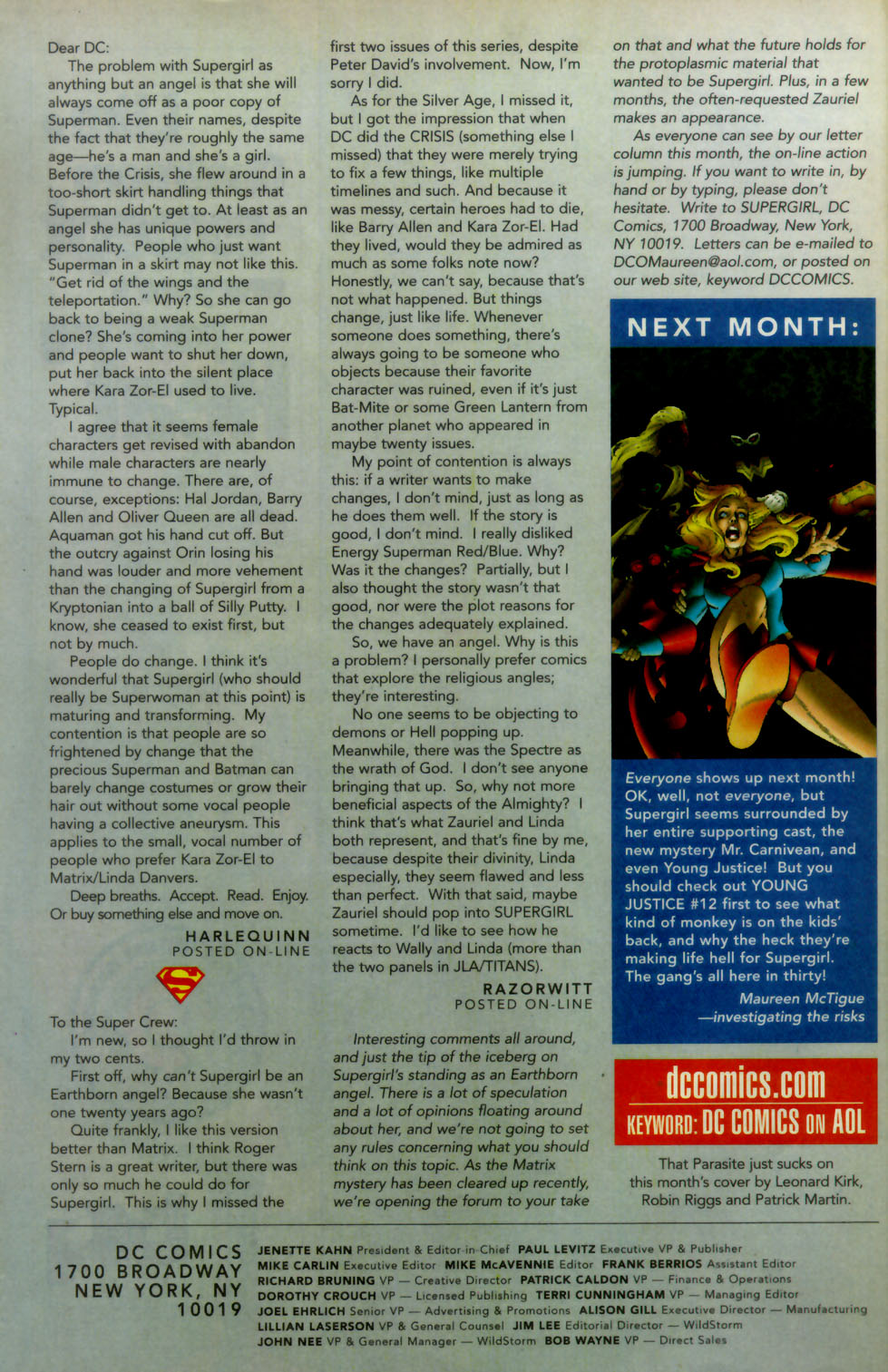 Dear DC:

The problem with Supergirl as anything but an angel is that she will always come off as a poor copy of Superman. Even their names, despite the fact that they're roughly the same age—he's a man and she's a girl. Before the Crisis, she flew around in a too-short skirt handling things that Superman didn't get to. At least as an angel she has unique powers and personality. People who just want Superman in a skirt may not like this. "Get rid of the wings and the teleportation." Why? So she can go back to being a weak Superman clone? She's coming into her power and people want to shut her down, put her back into the silent place where Kara Zor-El used to live. Typical.

I agree that it seems female characters get revised with abandon while male characters are nearly immune to change. There are, of course, exceptions: Hal Jordan, Barry Allen and Oliver Queen are all dead. Aquaman got his hand cut off. But the outcry against Orin losing his hand was louder and more vehement than the changing of Supergirl from a Kryptonian into a ball of Silly Putty. I know, she ceased to exist first, but not by much.

People do change. I think it's wonderful that Supergirl (who should really be Superwoman at this point) is maturing and transforming. My contention is that people are so frightened by change that the precious Superman and Batman can barely change costumes or grow their hair out without some vocal people having a collective aneurysm. This applies to the small, vocal number of people who prefer Kara Zor-El to Matrix/Linda Danvers.

Deep breaths. Accept. Read. Enjoy. Or buy something else and move on.

HARLEQUINN
POSTED ON-LINE

To the Super Crew:

I'm new, so I thought I'd throw in my two cents.

First off, why can't Supergirl be an Earthborn angel? Because she wasn't one twenty years ago?

Quite frankly, I like this version better than Matrix. I think Roger Stern is a great writer, but there was only so much he could do for Supergirl. This is why I missed the first two issues of this series, despite Peter David's involvement. Now, I'm sorry I did.

As for the Silver Age, I missed it, but I got the impression that when DC did the CRISIS (something else I missed) that they were merely trying to fix a few things, like multiple timelines and such. And because it was messy, certain heroes had to die, like Barry Allen and Kara Zor-El. Had they lived, would they be admired as much as some folks note now? Honestly, we can't say, because that's not what happened. But things change, just like life. Whenever someone does something, there's always going to be someone who objects because their favorite character was ruined, even if it's just Bat-Mite or some Green Lantern from another planet who appeared in maybe twenty issues.

My point of contention is always this: if a writer wants to make changes, I don't mind, just as long as he does them well. If the story is good, I don't mind. I really disliked Energy Superman Red/Blue. Why? Was it the changes? Partially, but I also thought the story wasn't that good, nor were the plot reasons for the changes adequately explained.

So, we have an angel. Why is this a problem? I personally prefer comics that explore the religious angles; they're interesting.

No one seems to be objecting to demons or Hell popping up. Meanwhile, there was the Spectre as the wrath of God. I don't see anyone bringing that up. So, why not more beneficial aspects of the Almighty? I think that's what Zauriel and Linda both represent, and that's fine by me, because despite their divinity, Linda especially, they seem flawed and less than perfect. With that said, maybe Zauriel should pop into SUPERGIRL sometime. I'd like to see how he reacts to Wally and Linda (more than the two panels in JLA/TITANS).

RAZORWITT
POSTED ON-LINE

Interesting comments all around, and just the tip of the iceberg on Supergirl's standing as an Earthborn angel. There is a lot of speculation and a lot of opinions floating around about her, and we're not going to set any rules concerning what you should think on this topic. As the Matrix mystery has been cleared up recently, we're opening the forum to your take on that and what the future holds for the protoplasmic material that wanted to be Supergirl. Plus, in a few months, the often-requested Zauriel makes an appearance.

As everyone can see by our letter column this month, the on-line action is jumping. If you want to write in, by hand or by typing, please don't hesitate. Write to SUPERGIRL, DC Comics, 1700 Broadway, New York, NY 10019. Letters can be e-mailed to DCOMaureen@aol.com, or posted on our web site, keyword DCCOMICS.

NEXT MONTH:

Everyone shows up next month! OK, well, not everyone, but Supergirl seems surrounded by her entire supporting cast, the new mystery Mr. Carnivean, and even Young Justice! But you should check out YOUNG JUSTICE #12 first to see what kind of monkey is on the kids' back, and why the heck they're making life hell for Supergirl. The gang's all here in thirty!

Maureen McTigue
—investigating the risks

dccomics.com
KEYWORD: DC COMICS ON AOL

That Parasite just sucks on this month's cover by Leonard Kirk, Robin Riggs and Patrick Martin.

DC COMICS
1700 BROADWAY
NEW YORK, NY
10019

JENETTE KAHN President & Editor-in-Chief PAUL LEVITZ Executive VP & Publisher
MIKE CARLIN Executive Editor MIKE McAVENNIE Editor FRANK BERRIOS Assistant Editor
RICHARD BRUNING VP — Creative Director PATRICK CALDON VP — Finance & Operations
DOROTHY CROUCH VP — Licensed Publishing TERRI CUNNINGHAM VP — Managing Editor
JOEL EHRLICH Senior VP — Advertising & Promotions ALISON GILL Executive Director — Manufacturing
LILLIAN LASERSON VP & General Counsel JIM LEE Editorial Director — WildStorm
JOHN NEE VP & General Manager — WildStorm BOB WAYNE VP — Direct Sales